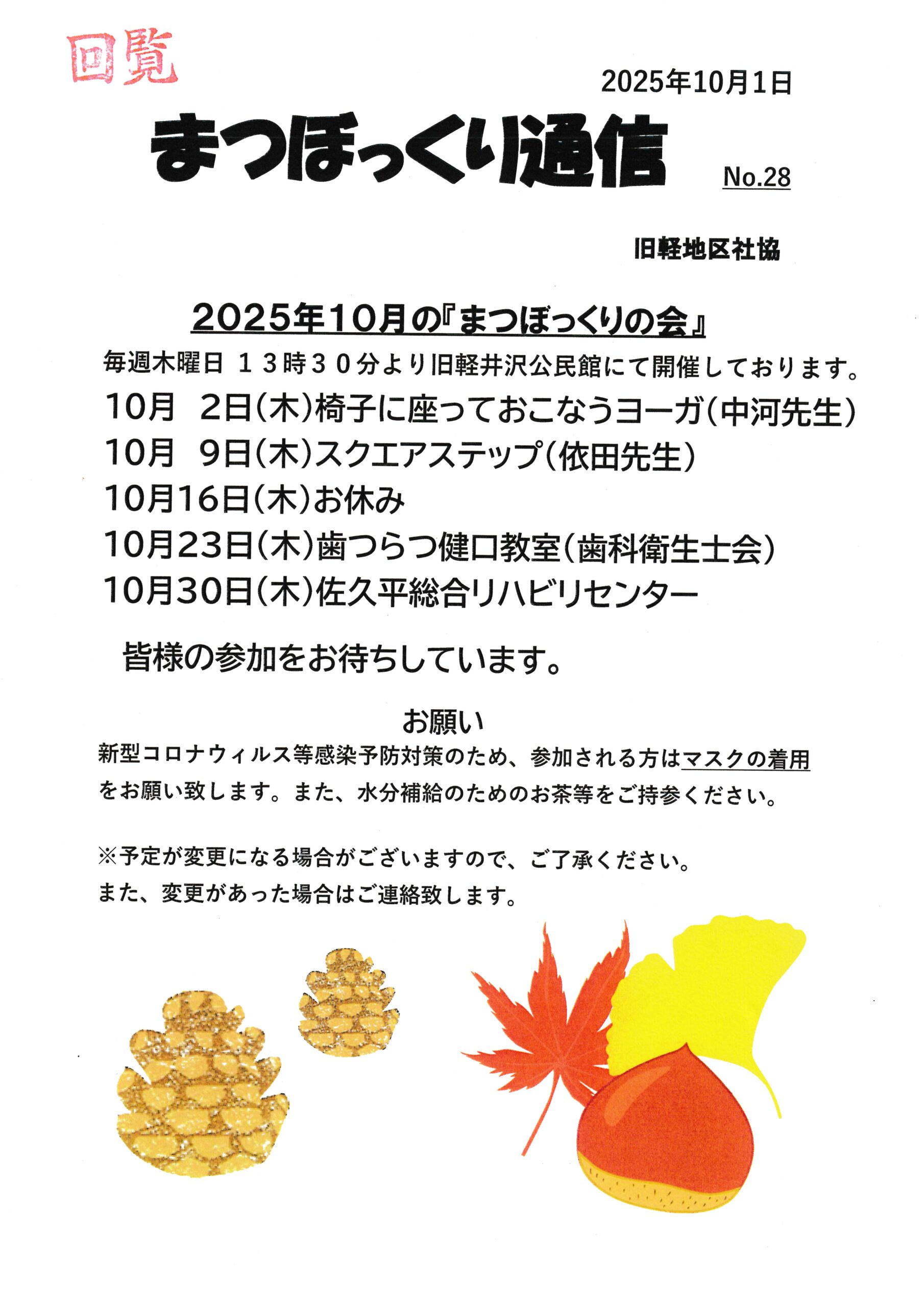 回覧

2025年10月1日

まつぼっくり通信

No.28

旧軽地区社協

2025年10月の『まつぼっくりの会』

毎週木曜日 １３時３０分より旧軽井沢公民館にて開催しております。

10月 2日(木)椅子に座っておこなうヨーガ(中河先生)

10月 9日(木)スクエアステップ(依田先生)

10月16日(木)お休み

10月23日(木)歯つらつ健口教室(歯科衛生士会)

10月30日(木)佐久平総合リハビリセンター

皆様の参加をお待ちしています。

お願い

新型コロナウィルス等感染予防対策のため、参加される方はマスクの着用をお願い致します。また、水分補給のためのお茶等をご持参ください。

※予定が変更になる場合がございますので、ご了承ください。
また、変更があった場合はご連絡致します。